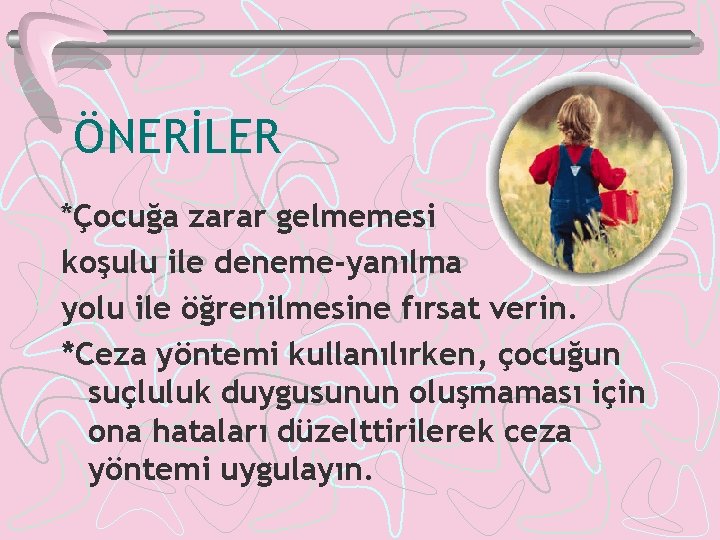 ÖNERİLER

*Çocuğa zarar gelmemesi koşulu ile deneme-yanılma yolu ile öğrenilmesine fırsat verin.

*Ceza yöntemi kullanılırken, çocuğun suçluluk duygusunun oluşmaması için ona hataları düzelttirilerek ceza yöntemi uygulayın.